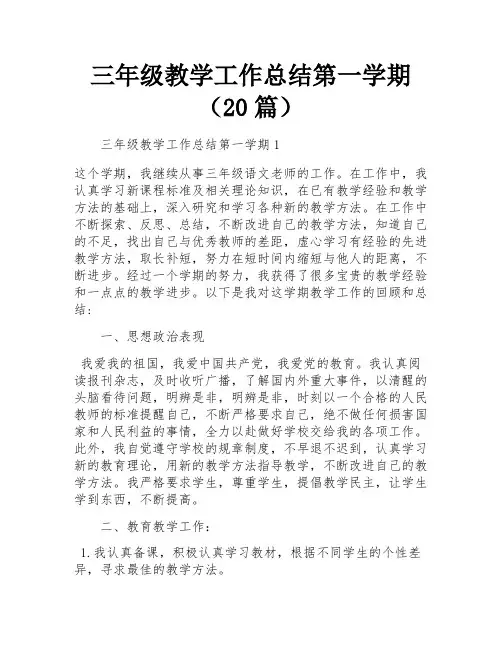 三年级教学工作总结第一学期（20篇）

三年级教学工作总结第一学期1

这个学期，我继续从事三年级语文老师的工作。在工作中，我认真学习新课程标准及相关理论知识，在已有教学经验和教学方法的基础上，深入研究和学习各种新的教学方法。在工作中不断探索、反思、总结，不断改进自己的教学方法，知道自己的不足，找出自己与优秀教师的差距，虚心学习有经验的先进教学方法，取长补短，努力在短时间内缩短与他人的距离，不断进步。经过一个学期的努力，我获得了很多宝贵的教学经验和一点点的教学进步。以下是我对这学期教学工作的回顾和总结：

一、思想政治表现

我爱我的祖国，我爱中国共产党，我爱党的教育。我认真阅读报刊杂志，及时收听广播，了解国内外重大事件，以清醒的头脑看待问题，明辨是非，明辨是非，时刻以一个合格的人民教师的标准提醒自己，不断严格要求自己，绝不做任何损害国家和人民利益的事情，全力以赴做好学校交给我的各项工作。此外，我自觉遵守学校的规章制度，不早退不迟到，认真学习新的教育理论，用新的教学方法指导教学，不断改进自己的教学方法。我严格要求学生，尊重学生，提倡教学民主，让学生学到东西，不断提高。

二、教育教学工作：

1.我认真备课，积极认真学习教材，根据不同学生的个性差异，寻求最佳的教学方法。